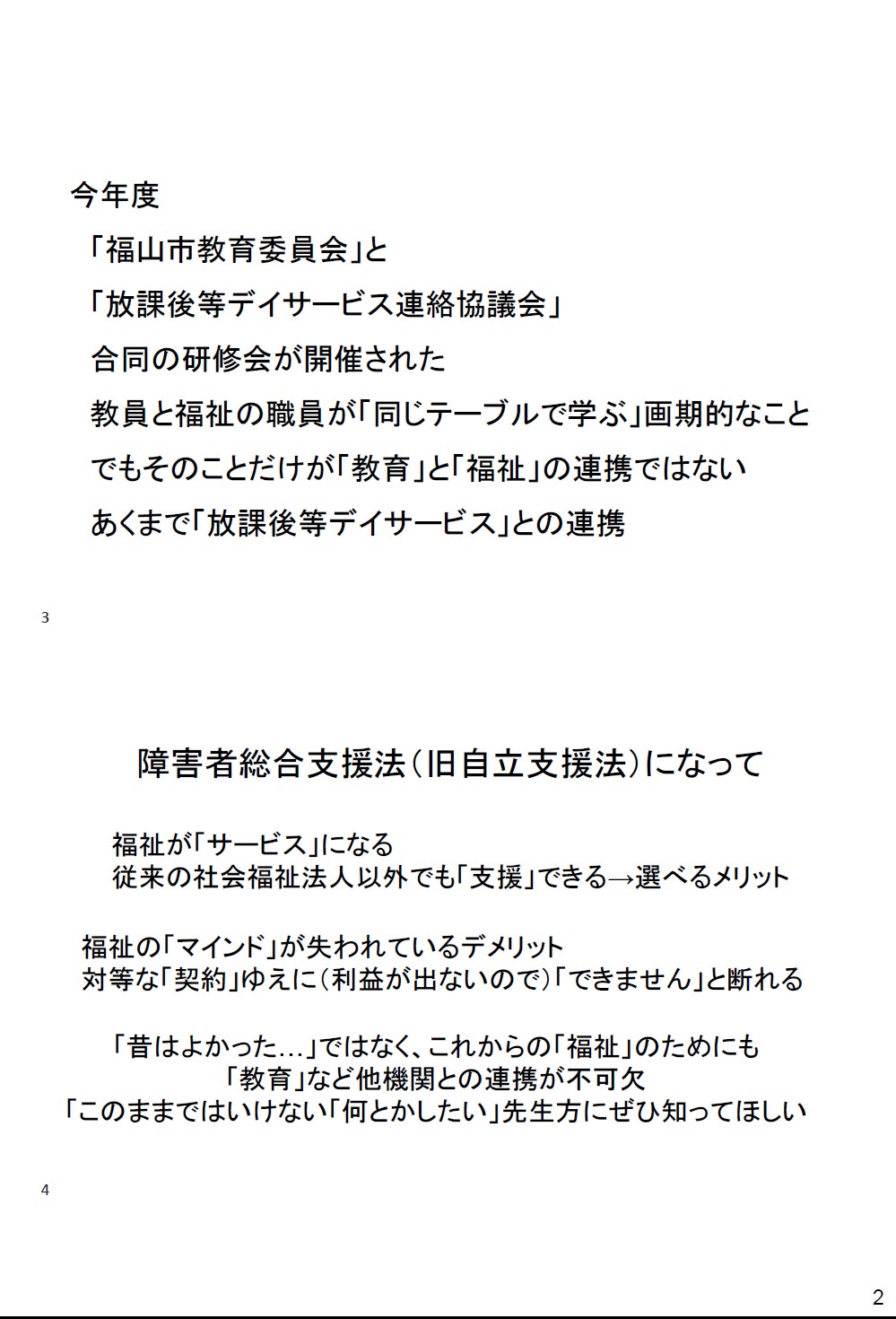 今年度
「福山市教育委員会」と
「放課後等デイサービス連絡協議会」
合同の研修会が開催された
教員と福祉の職員が「同じテーブルで学ぶ」画期的なこと
でもそのことだけが「教育」と「福祉」の連携ではない
あくまで「放課後等デイサービス」との連携

3

障害者総合支援法（旧自立支援法）になって

福祉が「サービス」になる
従来の社会福祉法人以外でも「支援」できる→選べるメリット

福祉の「マインド」が失われているデメリット
対等な「契約」ゆえに（利益が出ないので）「できません」と断れる

「昔はよかった…」ではなく、これからの「福祉」のためにも
「教育」など他機関との連携が不可欠
「このままではいけない「何とかしたい」先生方にぜひ知ってほしい

4

2